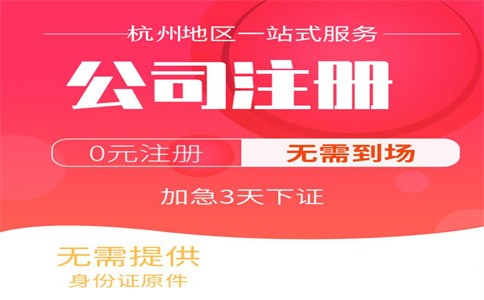 杭州地区一站式服务

公司注册

0元注册 无需到场

加急3天下证

无需提供
身份证原件